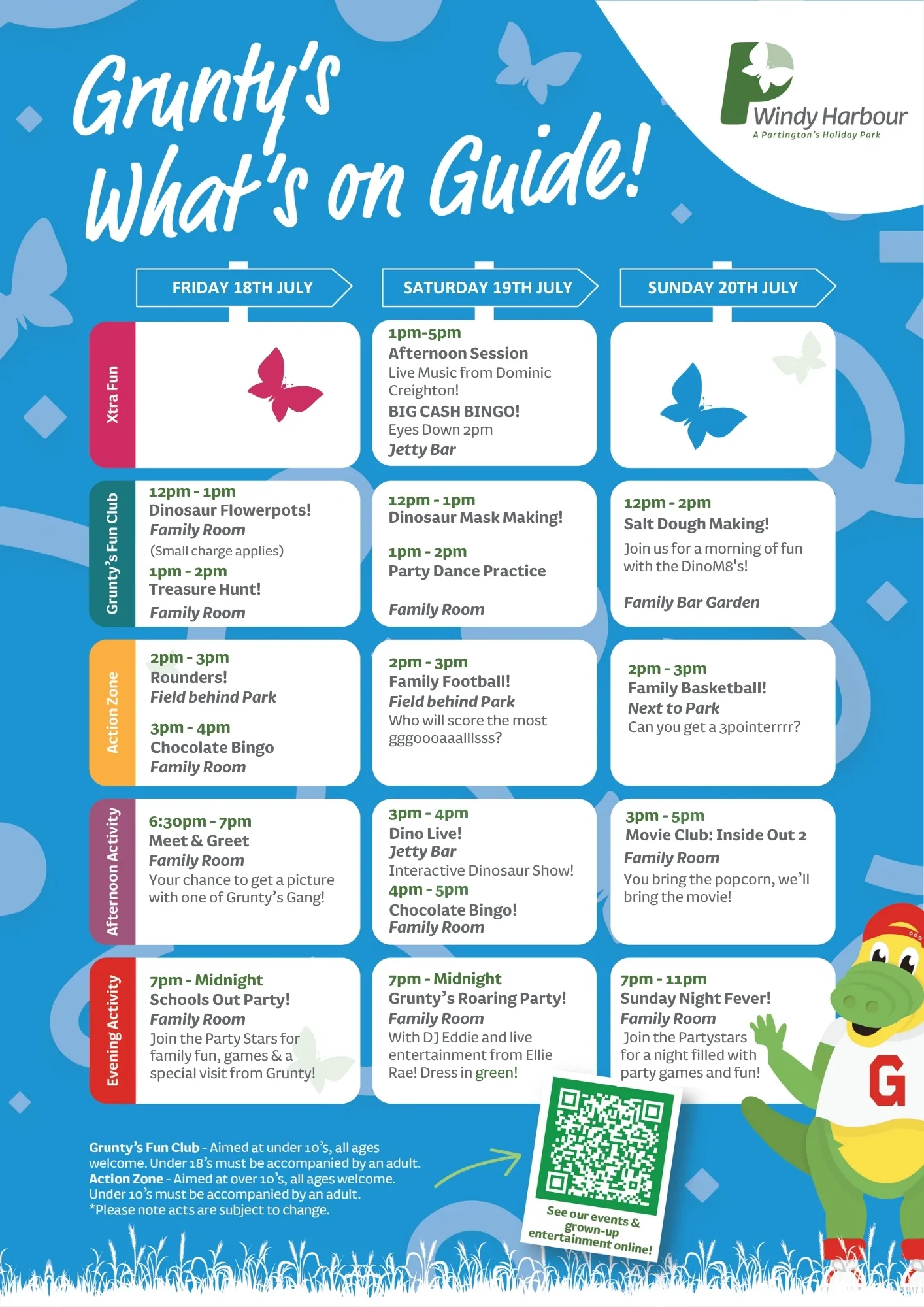 Grunty's What's on Guide!

Windy Harbour
A Partington's Holiday Park

| | FRIDAY 18TH JULY | SATURDAY 19TH JULY | SUNDAY 20TH JULY |
|---|---|---|---|
| Xtra Fun | | 1pm-5pm Afternoon Session Live Music from Dominic Creighton! BIG CASH BINGO! Eyes Down 2pm Jetty Bar | |
| Grunty's Fun Club | 12pm - 1pm Dinosaur Flowerpots! Family Room (Small charge applies) 1pm - 2pm Treasure Hunt! Family Room | 12pm - 1pm Dinosaur Mask Making! 1pm - 2pm Party Dance Practice Family Room | 12pm - 2pm Salt Dough Making! Join us for a morning of fun with the DinoM8's! Family Bar Garden |
| Action Zone | 2pm - 3pm Rounders! Field behind Park 3pm - 4pm Chocolate Bingo Family Room | 2pm - 3pm Family Football! Field behind Park Who will score the most gggoooaaalllsss? | 2pm - 3pm Family Basketball! Next to Park Can you get a 3pointerrrr? |
| Afternoon Activity | 6:30pm - 7pm Meet & Greet Family Room Your chance to get a picture with one of Grunty's Gang! | 3pm - 4pm Dino Live! Jetty Bar Interactive Dinosaur Show! 4pm - 5pm Chocolate Bingo! Family Room | 3pm - 5pm Movie Club: Inside Out 2 Family Room You bring the popcorn, we'll bring the movie! |
| Evening Activity | 7pm - Midnight Schools Out Party! Family Room Join the Party Stars for family fun, games & a special visit from Grunty! | 7pm - Midnight Grunty's Roaring Party! Family Room With DJ Eddie and live entertainment from Ellie Rae! Dress in green! | 7pm - 11pm Sunday Night Fever! Family Room Join the Partystars for a night filled with party games and fun! |

Grunty's Fun Club - Aimed at under 10's, all ages welcome. Under 18's must be accompanied by an adult.
Action Zone - Aimed at over 10's, all ages welcome. Under 10's must be accompanied by an adult.
*Please note acts are subject to change.

See our events & grown-up entertainment online!

G